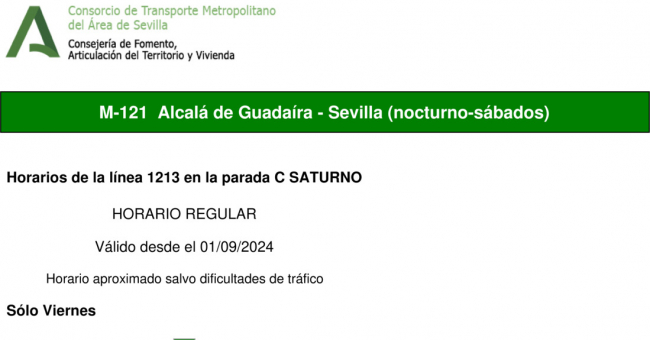 Consorcio de Transporte Metropolitano
del Área de Sevilla
Consejería de Fomento,
Articulación del Territorio y Vivienda

M-121 Alcalá de Guadaíra - Sevilla (nocturno-sábados)

Horarios de la línea 1213 en la parada C SATURNO

HORARIO REGULAR

Válido desde el 01/09/2024

Horario aproximado salvo dificultades de tráfico

Sólo Viernes